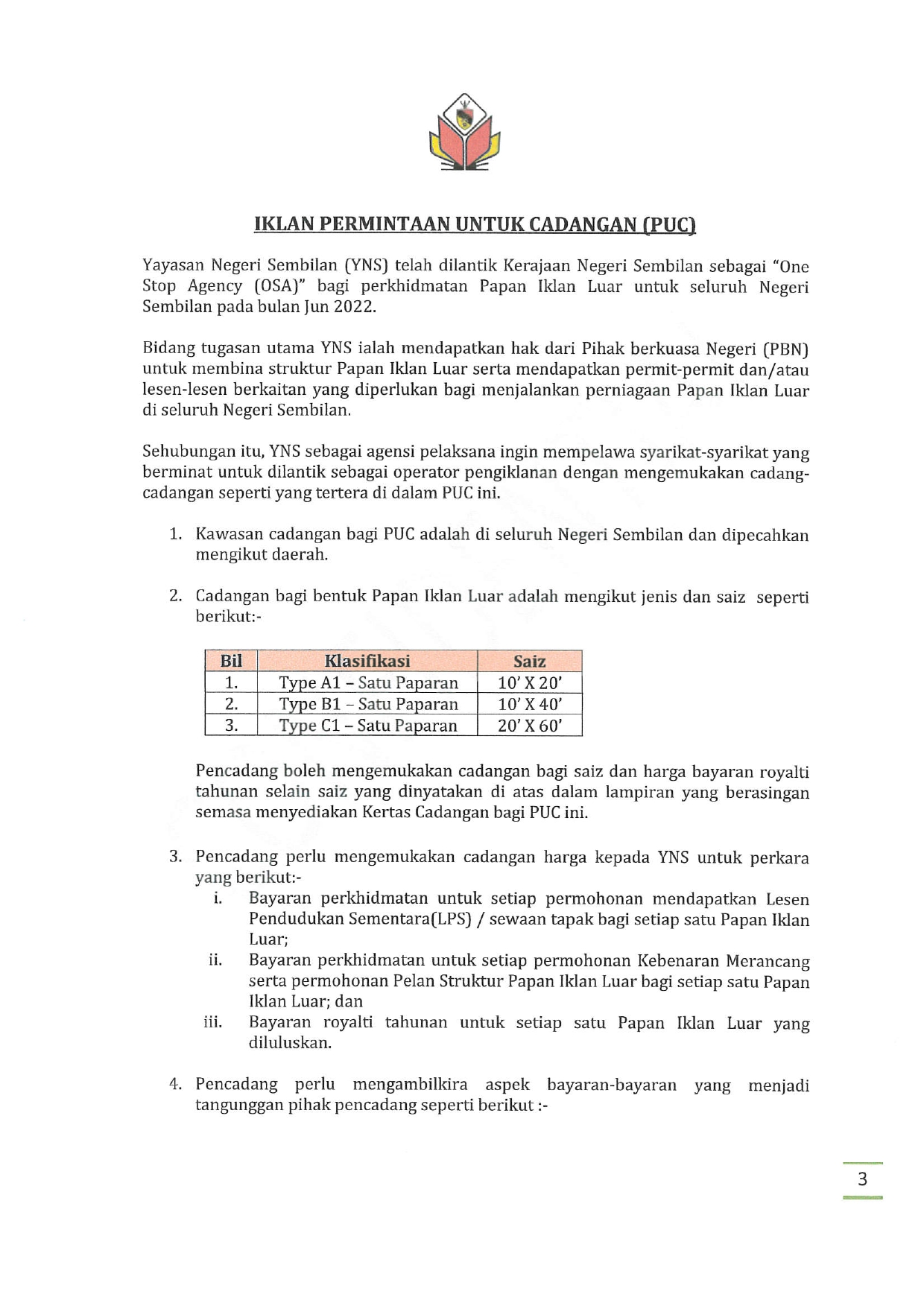 IKLAN PERMINTAAN UNTUK CADANGAN (PUC)

Yayasan Negeri Sembilan (YNS) telah dilantik Kerajaan Negeri Sembilan sebagai "One Stop Agency (OSA)" bagi perkhidmatan Papan Iklan Luar untuk seluruh Negeri Sembilan pada bulan Jun 2022.

Bidang tugasan utama YNS ialah mendapatkan hak dari Pihak berkuasa Negeri (PBN) untuk membina struktur Papan Iklan Luar serta mendapatkan permit-permit dan/atau lesen-lesen berkaitan yang diperlukan bagi menjalankan perniagaan Papan Iklan Luar di seluruh Negeri Sembilan.

Sehubungan itu, YNS sebagai agensi pelaksana ingin mempelawa syarikat-syarikat yang berminat untuk dilantik sebagai operator pengiklanan dengan mengemukakan cadang-cadangan seperti yang tertera di dalam PUC ini.

1. Kawasan cadangan bagi PUC adalah di seluruh Negeri Sembilan dan dipecahkan mengikut daerah.

2. Cadangan bagi bentuk Papan Iklan Luar adalah mengikut jenis dan saiz seperti berikut:-

| Bil | Klasifikasi | Saiz |
|---|---|---|
| 1. | Type A1 – Satu Paparan | 10' X 20' |
| 2. | Type B1 – Satu Paparan | 10' X 40' |
| 3. | Type C1 – Satu Paparan | 20' X 60' |

Pencadang boleh mengemukakan cadangan bagi saiz dan harga bayaran royalti tahunan selain saiz yang dinyatakan di atas dalam lampiran yang berasingan semasa menyediakan Kertas Cadangan bagi PUC ini.

3. Pencadang perlu mengemukakan cadangan harga kepada YNS untuk perkara yang berikut:-
i. Bayaran perkhidmatan untuk setiap permohonan mendapatkan Lesen Pendudukan Sementara(LPS) / sewaan tapak bagi setiap satu Papan Iklan Luar;
ii. Bayaran perkhidmatan untuk setiap permohonan Kebenaran Merancang serta permohonan Pelan Struktur Papan Iklan Luar bagi setiap satu Papan Iklan Luar; dan
iii. Bayaran royalti tahunan untuk setiap satu Papan Iklan Luar yang diluluskan.

4. Pencadang perlu mengambilkira aspek bayaran-bayaran yang menjadi tangunggan pihak pencadang seperti berikut :-

3